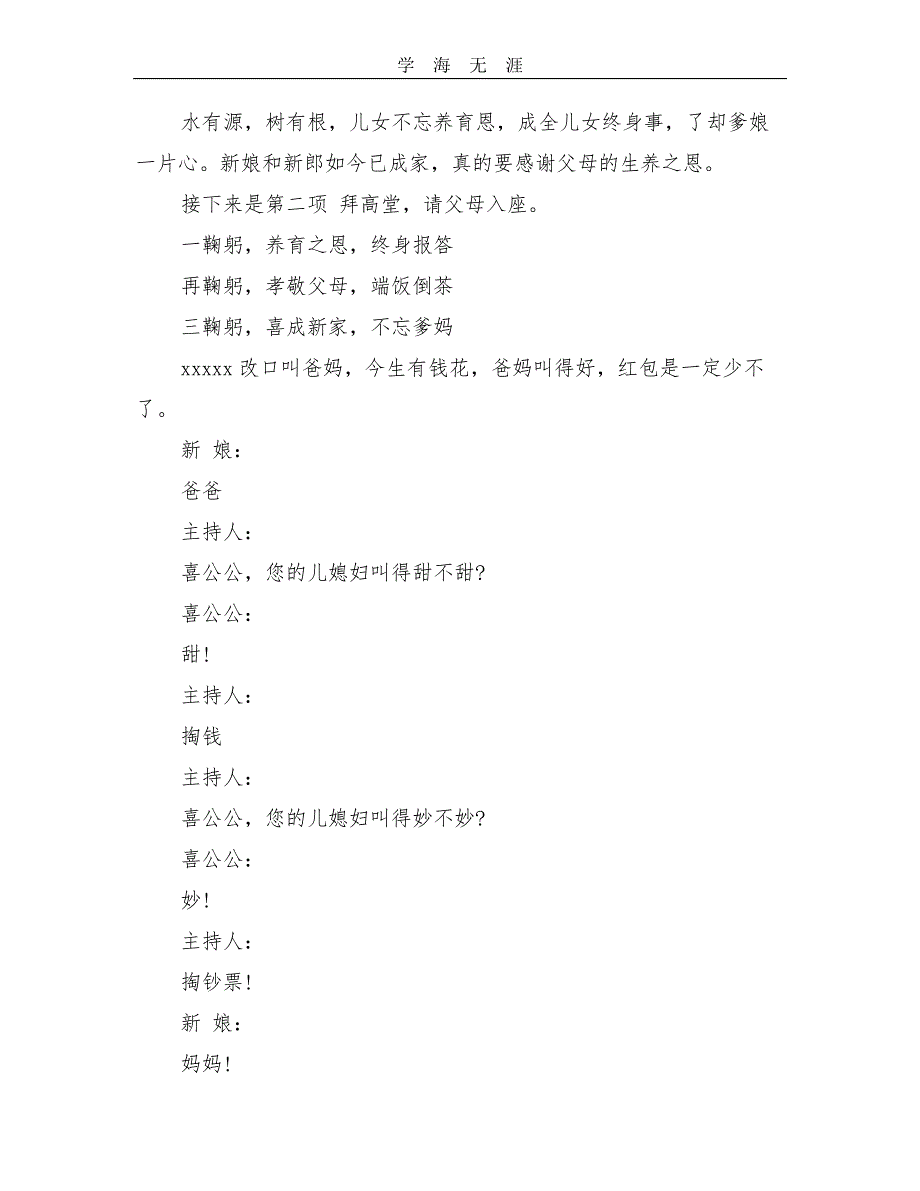 学 海 无 涯

水有源，树有根，儿女不忘养育恩，成全儿女终身事，了却爹娘一片心。新娘和新郎如今已成家，真的要感谢父母的生养之恩。

接下来是第二项 拜高堂，请父母入座。

一鞠躬，养育之恩，终身报答

再鞠躬，孝敬父母，端饭倒茶

三鞠躬，喜成新家，不忘爹妈

xxxxx 改口叫爸妈，今生有钱花，爸妈叫得好，红包是一定少不了。

新 娘：

爸爸

主持人：

喜公公，您的儿媳妇叫得甜不甜?

喜公公：

甜!

主持人：

掏钱

主持人：

喜公公，您的儿媳妇叫得妙不妙?

喜公公：

妙!

主持人：

掏钞票!

新 娘：

妈妈!